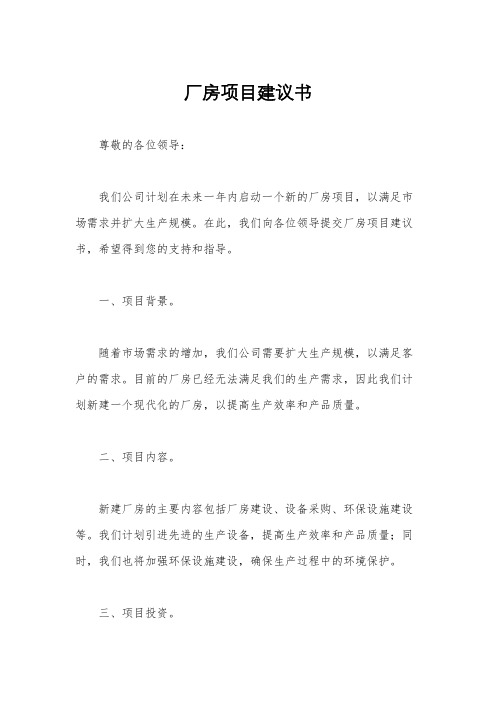 厂房项目建议书

尊敬的各位领导：

我们公司计划在未来一年内启动一个新的厂房项目，以满足市场需求并扩大生产规模。在此，我们向各位领导提交厂房项目建议书，希望得到您的支持和指导。

一、项目背景。

随着市场需求的增加，我们公司需要扩大生产规模，以满足客户的需求。目前的厂房已经无法满足我们的生产需求，因此我们计划新建一个现代化的厂房，以提高生产效率和产品质量。

二、项目内容。

新建厂房的主要内容包括厂房建设、设备采购、环保设施建设等。我们计划引进先进的生产设备，提高生产效率和产品质量；同时，我们也将加强环保设施建设，确保生产过程中的环境保护。

三、项目投资。